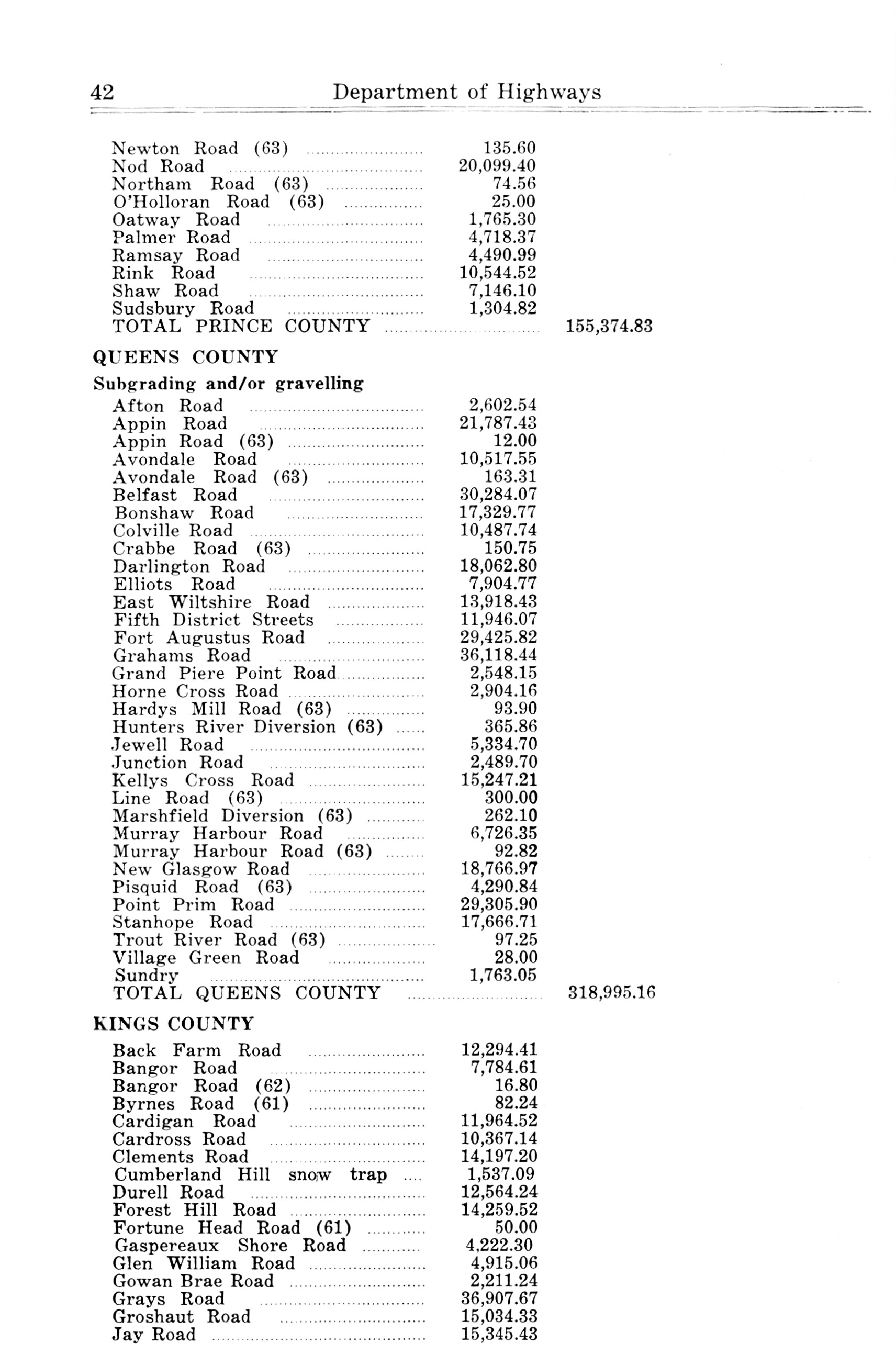 42 Department of Highways

| | | |
|---|---|---|
| Newton Road (63) | 135.60 | |
| Nod Road | 20,099.40 | |
| Northam Road (63) | 74.56 | |
| O'Holloran Road (63) | 25.00 | |
| Oatway Road | 1,765.30 | |
| Palmer Road | 4,718.37 | |
| Ramsay Road | 4,490.99 | |
| Rink Road | 10,544.52 | |
| Shaw Road | 7,146.10 | |
| Sudsbury Road | 1,304.82 | |
| TOTAL PRINCE COUNTY | | 155,374.83 |

QUEENS COUNTY

Subgrading and/or gravelling

| | | |
|---|---|---|
| Afton Road | 2,602.54 | |
| Appin Road | 21,787.43 | |
| Appin Road (63) | 12.00 | |
| Avondale Road | 10,517.55 | |
| Avondale Road (63) | 163.31 | |
| Belfast Road | 30,284.07 | |
| Bonshaw Road | 17,329.77 | |
| Colville Road | 10,487.74 | |
| Crabbe Road (63) | 150.75 | |
| Darlington Road | 18,062.80 | |
| Elliots Road | 7,904.77 | |
| East Wiltshire Road | 13,918.43 | |
| Fifth District Streets | 11,946.07 | |
| Fort Augustus Road | 29,425.82 | |
| Grahams Road | 36,118.44 | |
| Grand Piere Point Road | 2,548.15 | |
| Horne Cross Road | 2,904.16 | |
| Hardys Mill Road (63) | 93.90 | |
| Hunters River Diversion (63) | 365.86 | |
| Jewell Road | 5,334.70 | |
| Junction Road | 2,489.70 | |
| Kellys Cross Road | 15,247.21 | |
| Line Road (63) | 300.00 | |
| Marshfield Diversion (63) | 262.10 | |
| Murray Harbour Road | 6,726.35 | |
| Murray Harbour Road (63) | 92.82 | |
| New Glasgow Road | 18,766.97 | |
| Pisquid Road (63) | 4,290.84 | |
| Point Prim Road | 29,305.90 | |
| Stanhope Road | 17,666.71 | |
| Trout River Road (63) | 97.25 | |
| Village Green Road | 28.00 | |
| Sundry | 1,763.05 | |
| TOTAL QUEENS COUNTY | | 318,995.16 |

KINGS COUNTY

| | | |
|---|---|---|
| Back Farm Road | 12,294.41 | |
| Bangor Road | 7,784.61 | |
| Bangor Road (62) | 16.80 | |
| Byrnes Road (61) | 82.24 | |
| Cardigan Road | 11,964.52 | |
| Cardross Road | 10,367.14 | |
| Clements Road | 14,197.20 | |
| Cumberland Hill snow trap | 1,537.09 | |
| Durell Road | 12,564.24 | |
| Forest Hill Road | 14,259.52 | |
| Fortune Head Road (61) | 50.00 | |
| Gaspereaux Shore Road | 4,222.30 | |
| Glen William Road | 4,915.06 | |
| Gowan Brae Road | 2,211.24 | |
| Grays Road | 36,907.67 | |
| Groshaut Road | 15,034.33 | |
| Jay Road | 15,345.43 | |